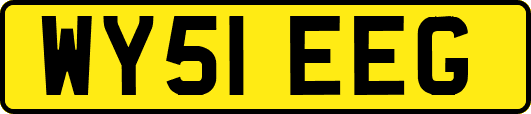 WY51 EEG